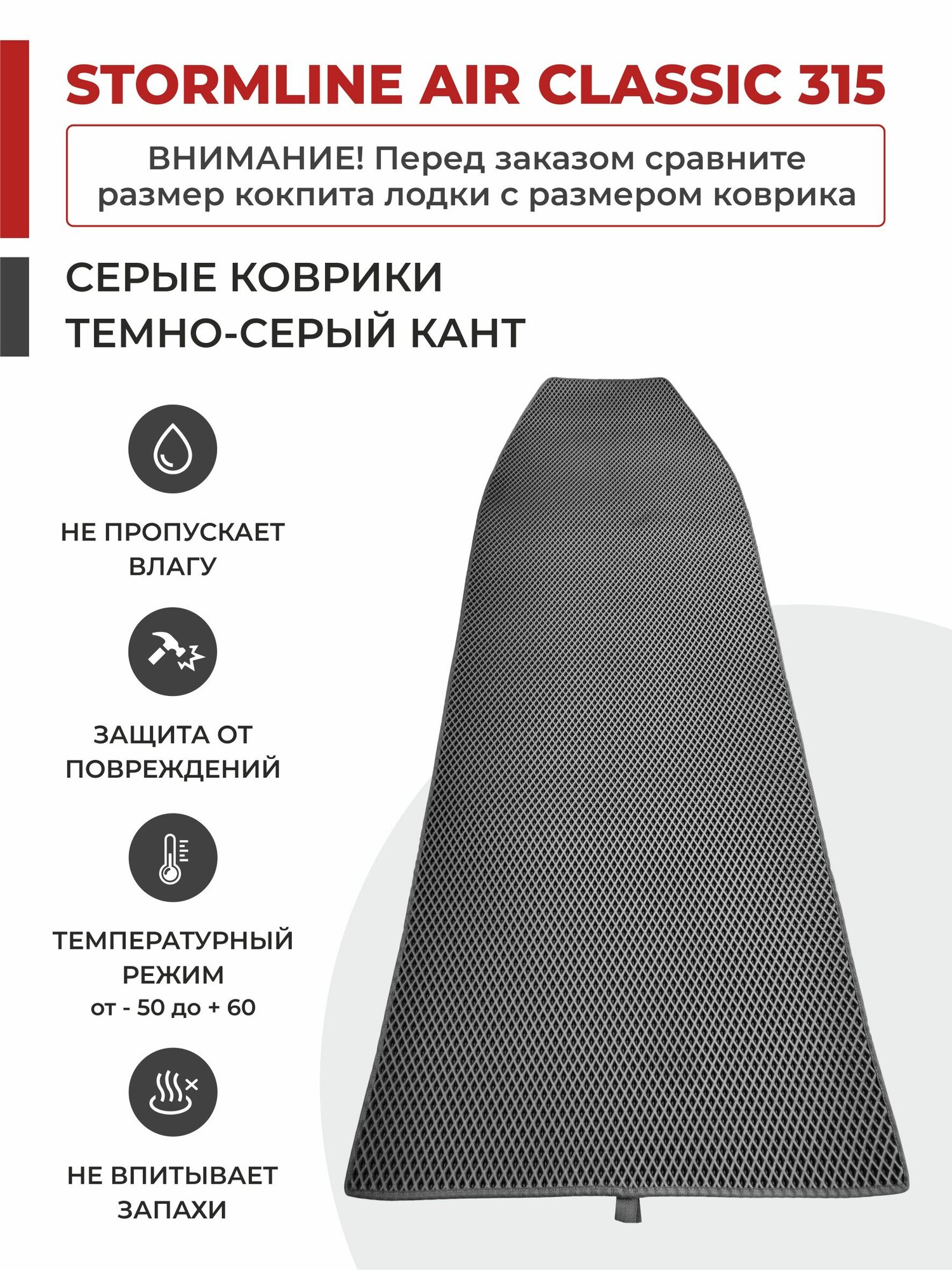 STORMLINE AIR CLASSIC 315

ВНИМАНИЕ! Перед заказом сравните размер кокпита лодки с размером коврика

СЕРЫЕ КОВРИКИ
ТЕМНО-СЕРЫЙ КАНТ

НЕ ПРОПУСКАЕТ ВЛАГУ

ЗАЩИТА ОТ ПОВРЕЖДЕНИЙ

ТЕМПЕРАТУРНЫЙ РЕЖИМ
от - 50 до + 60

НЕ ВПИТЫВАЕТ ЗАПАХИ